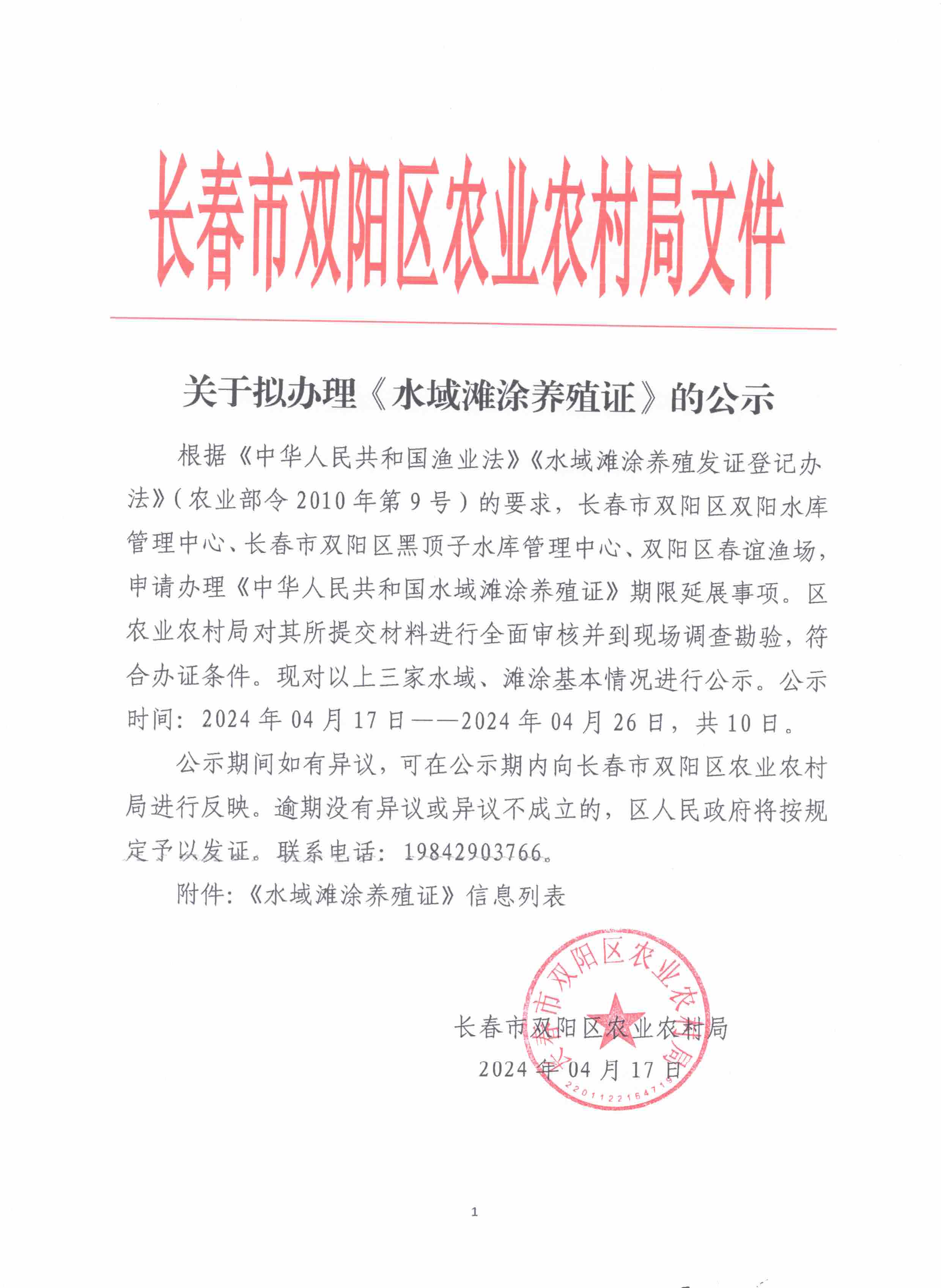 长春市双阳区农业农村局文件

关于拟办理《水域滩涂养殖证》的公示

根据《中华人民共和国渔业法》《水域滩涂养殖发证登记办法》（农业部令2010年第9号）的要求，长春市双阳区双阳水库管理中心、长春市双阳区黑顶子水库管理中心、双阳区春谊渔场，申请办理《中华人民共和国水域滩涂养殖证》期限延展事项。区农业农村局对其所提交材料进行全面审核并到现场调查勘验，符合办证条件。现对以上三家水域、滩涂基本情况进行公示。公示时间：2024年04月17日——2024年04月26日，共10日。

公示期间如有异议，可在公示期内向长春市双阳区农业农村局进行反映。逾期没有异议或异议不成立的，区人民政府将按规定予以发证。联系电话：19842903766。

附件：《水域滩涂养殖证》信息列表

长春市双阳区农业农村局
2024年04月17日

长春市双阳区农业农村局
2201122164715

1